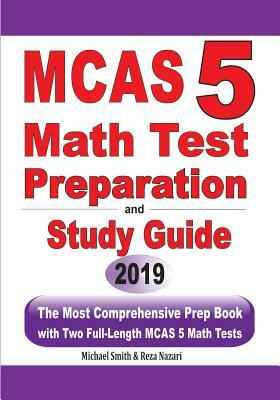 MCAS 5
Math Test
Preparation
and
Study Guide
2019
The Most Comprehensive Prep Book
with Two Full-Length MCAS 5 Math Tests
Michael Smith & Reza Nazari